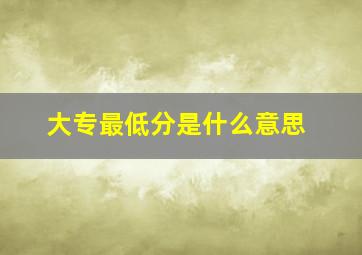 大专最低分是什么意思